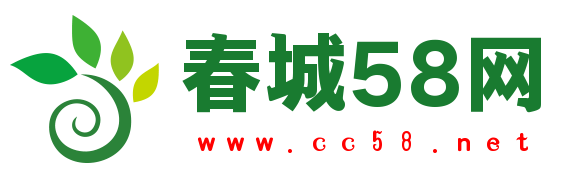 春城58网
www.cc58.net